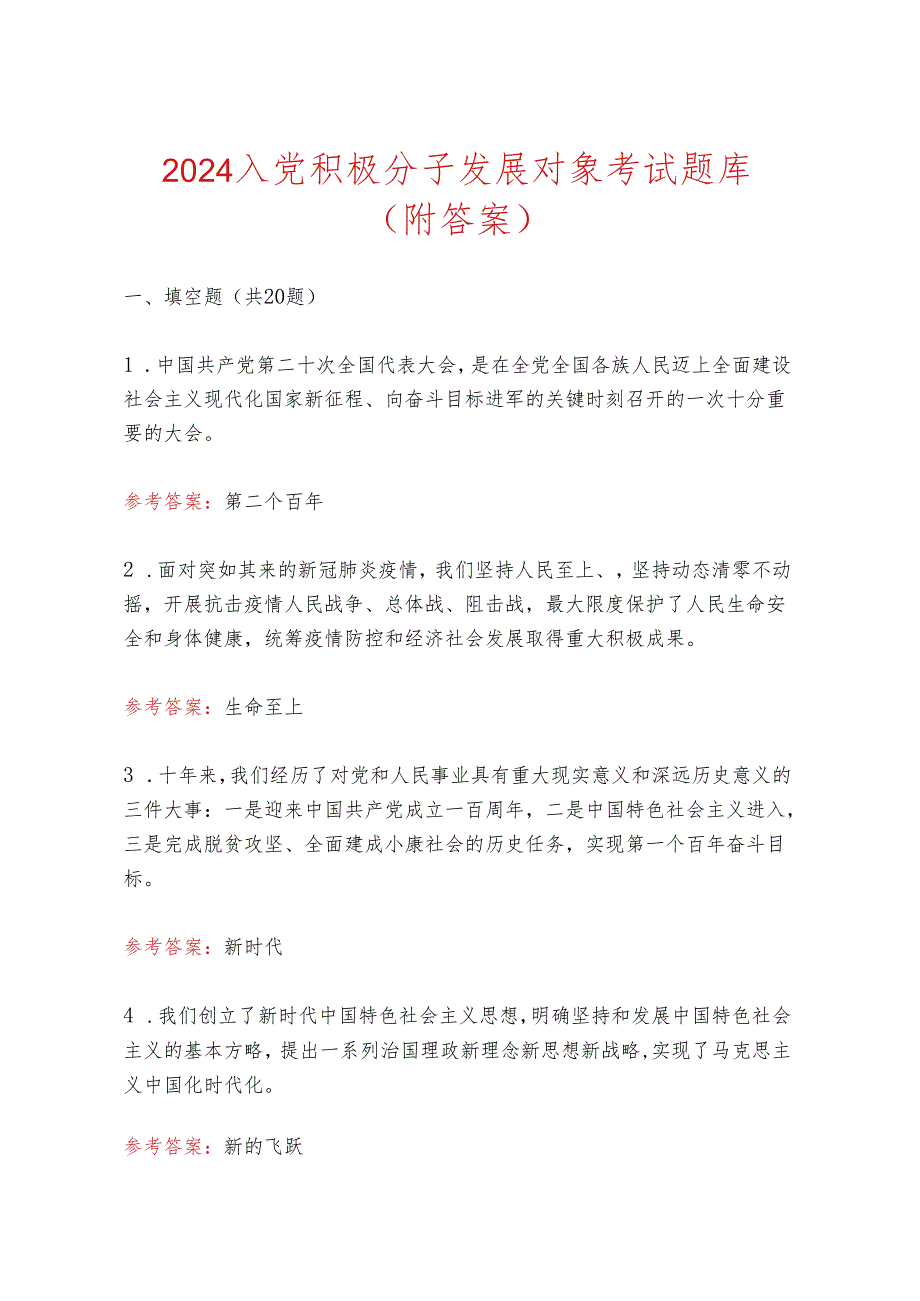 2024入党积极分子发展对象考试题库（附答案）

一、填空题（共20题）

1．中国共产党第二十次全国代表大会，是在全党全国各族人民迈上全面建设社会主义现代化国家新征程、向奋斗目标进军的关键时刻召开的一次十分重要的大会。

参考答案：第二个百年

2．面对突如其来的新冠肺炎疫情，我们坚持人民至上、，坚持动态清零不动摇，开展抗击疫情人民战争、总体战、阻击战，最大限度保护了人民生命安全和身体健康，统筹疫情防控和经济社会发展取得重大积极成果。

参考答案：生命至上

3．十年来，我们经历了对党和人民事业具有重大现实意义和深远历史意义的三件大事：一是迎来中国共产党成立一百周年，二是中国特色社会主义进入，三是完成脱贫攻坚、全面建成小康社会的历史任务，实现第一个百年奋斗目标。

参考答案：新时代

4．我们创立了新时代中国特色社会主义思想，明确坚持和发展中国特色社会主义的基本方略，提出一系列治国理政新理念新思想新战略，实现了马克思主义中国化时代化。

参考答案：新的飞跃